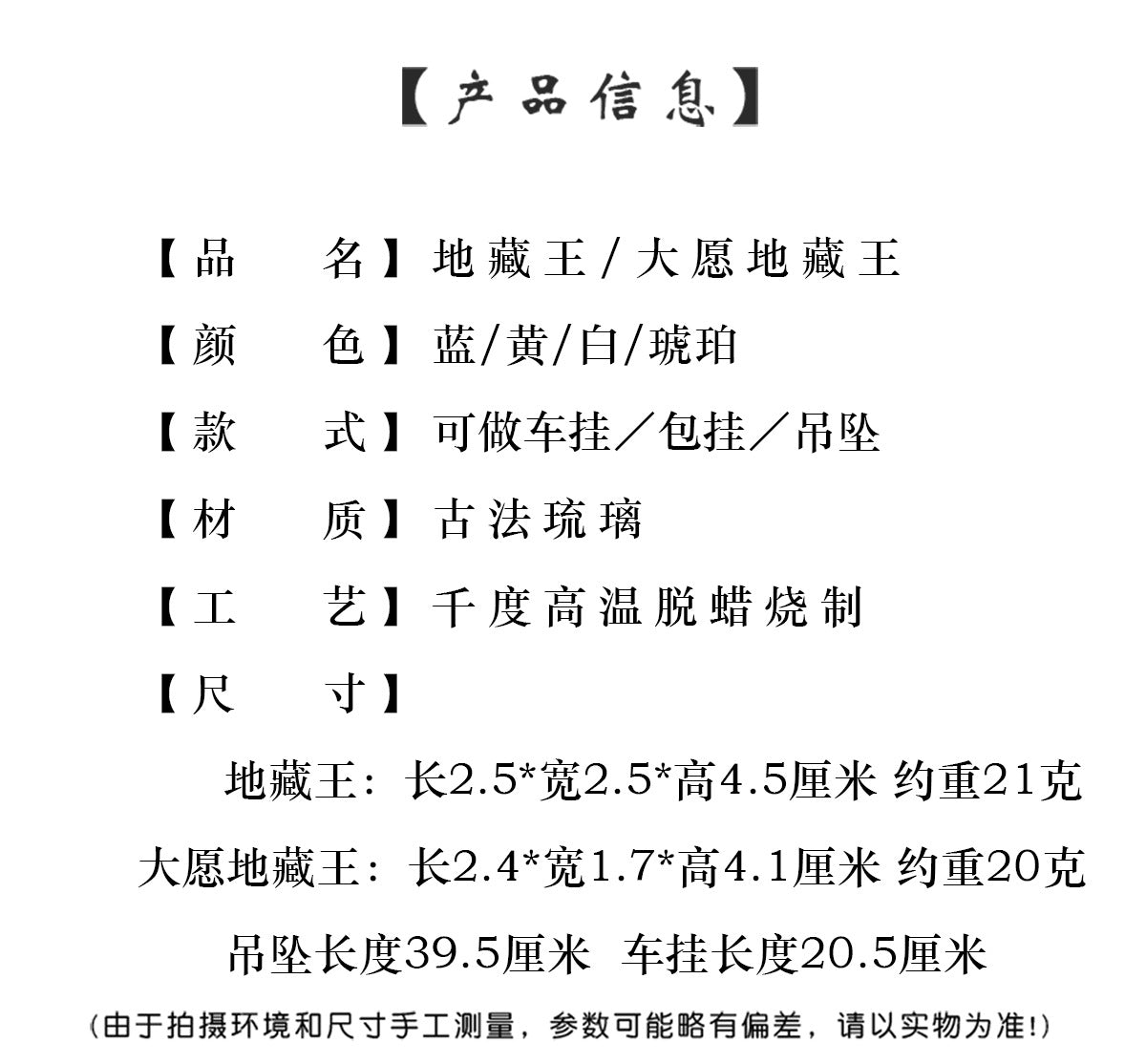 【产品信息】

【品　　名】地藏王/大愿地藏王

【颜　　色】蓝/黄/白/琥珀

【款　　式】可做车挂／包挂／吊坠

【材　　质】古法琉璃

【工　　艺】千度高温脱蜡烧制

【尺　　寸】

地藏王：长2.5*宽2.5*高4.5厘米 约重21克

大愿地藏王：长2.4*宽1.7*高4.1厘米 约重20克

吊坠长度39.5厘米 车挂长度20.5厘米

(由于拍摄环境和尺寸手工测量，参数可能略有偏差，请以实物为准!)